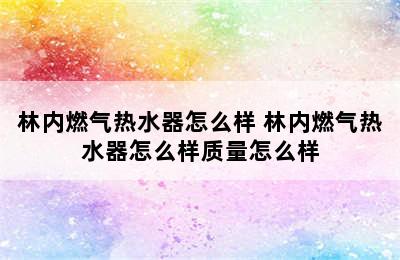 林内燃气热水器怎么样 林内燃气热水器怎么样质量怎么样